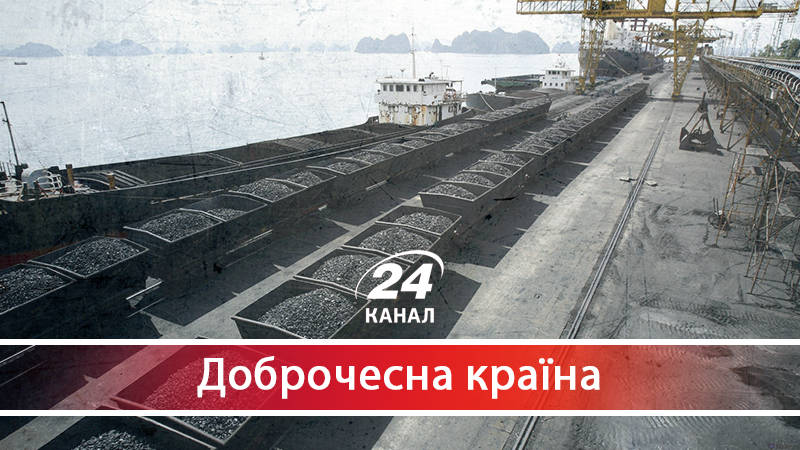 24
КАНАЛ

Доброчесна країна